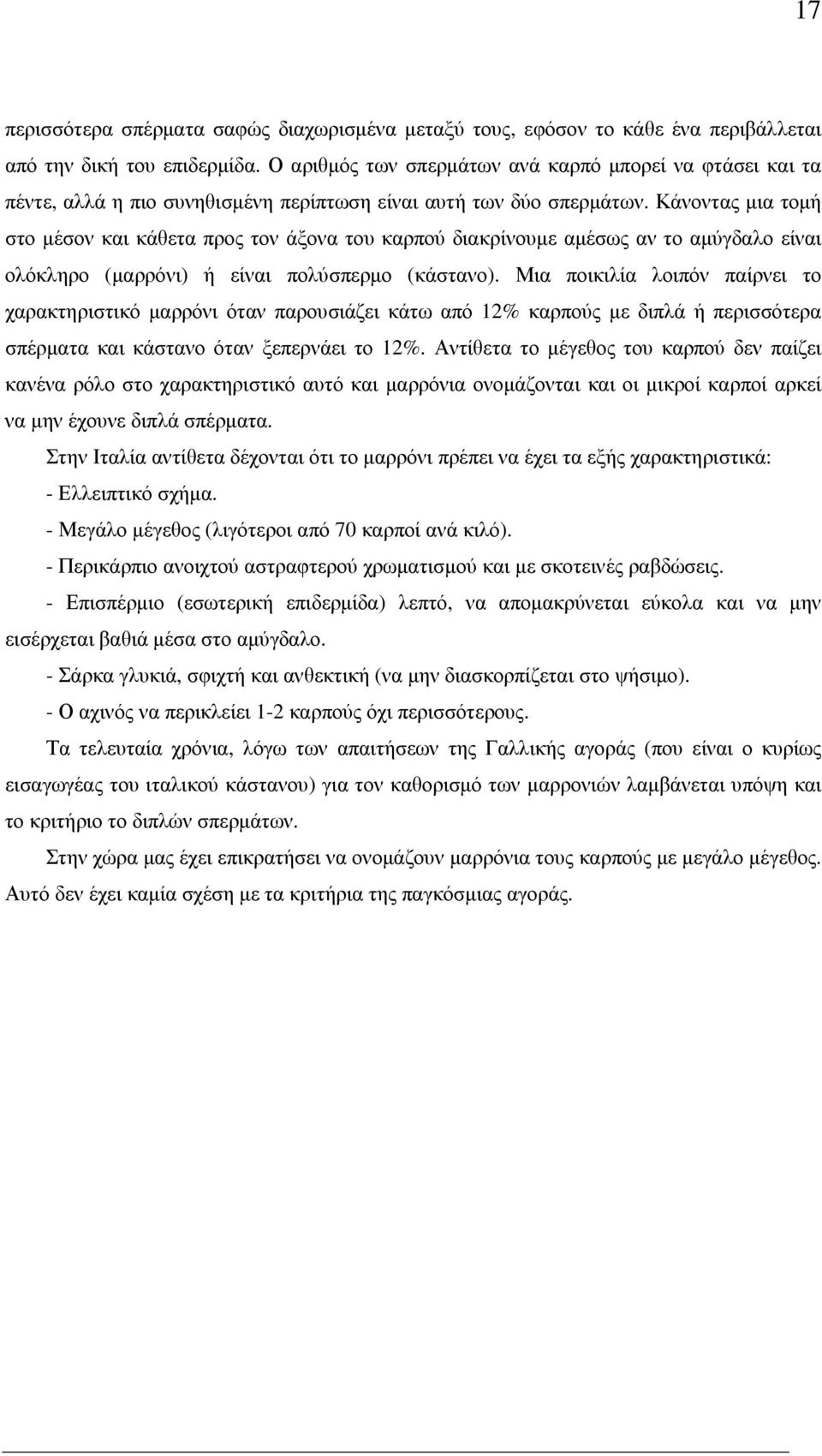 17

περισσότερα σπέρµατα σαφώς διαχωρισµένα µεταξύ τους, εφόσον το κάθε ένα περιβάλλεται από την δική του επιδερµίδα. Ο αριθµός των σπερµάτων ανά καρπό µπορεί να φτάσει και τα πέντε, αλλά η πιο συνηθισµένη περίπτωση είναι αυτή των δύο σπερµάτων. Κάνοντας µια τοµή στο µέσον και κάθετα προς τον άξονα του καρπού διακρίνουµε αµέσως αν το αµύγδαλο είναι ολόκληρο (µαρρόνι) ή είναι πολύσπερµο (κάστανο). Μια ποικιλία λοιπόν παίρνει το χαρακτηριστικό µαρρόνι όταν παρουσιάζει κάτω από 12% καρπούς µε διπλά ή περισσότερα σπέρµατα και κάστανο όταν ξεπερνάει το 12%. Αντίθετα το µέγεθος του καρπού δεν παίζει κανένα ρόλο στο χαρακτηριστικό αυτό και µαρρόνια ονοµάζονται και οι µικροί καρποί αρκεί να µην έχουνε διπλά σπέρµατα.

Στην Ιταλία αντίθετα δέχονται ότι το µαρρόνι πρέπει να έχει τα εξής χαρακτηριστικά:
- Ελλειπτικό σχήµα.
- Μεγάλο µέγεθος (λιγότεροι από 70 καρποί ανά κιλό).
- Περικάρπιο ανοιχτού αστραφτερού χρωµατισµού και µε σκοτεινές ραβδώσεις.
- Επισπέρµιο (εσωτερική επιδερµίδα) λεπτό, να αποµακρύνεται εύκολα και να µην εισέρχεται βαθιά µέσα στο αµύγδαλο.
- Σάρκα γλυκιά, σφιχτή και ανθεκτική (να µην διασκορπίζεται στο ψήσιµο).
- Ο αχινός να περικλείει 1-2 καρπούς όχι περισσότερους.

Τα τελευταία χρόνια, λόγω των απαιτήσεων της Γαλλικής αγοράς (που είναι ο κυρίως εισαγωγέας του ιταλικού κάστανου) για τον καθορισµό των µαρρονιών λαµβάνεται υπόψη και το κριτήριο το διπλών σπερµάτων.

Στην χώρα µας έχει επικρατήσει να ονοµάζουν µαρρόνια τους καρπούς µε µεγάλο µέγεθος. Αυτό δεν έχει καµία σχέση µε τα κριτήρια της παγκόσµιας αγοράς.